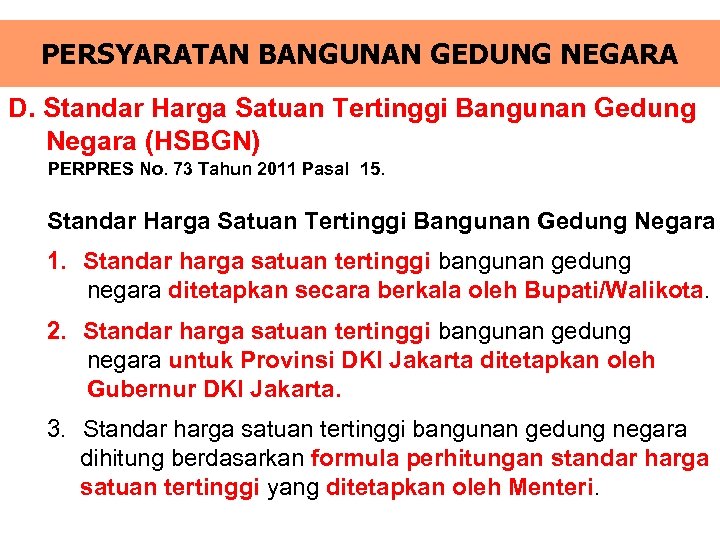 PERSYARATAN BANGUNAN GEDUNG NEGARA

D. Standar Harga Satuan Tertinggi Bangunan Gedung Negara (HSBGN)

PERPRES No. 73 Tahun 2011 Pasal 15.

Standar Harga Satuan Tertinggi Bangunan Gedung Negara

1. Standar harga satuan tertinggi bangunan gedung negara ditetapkan secara berkala oleh Bupati/Walikota.

2. Standar harga satuan tertinggi bangunan gedung negara untuk Provinsi DKI Jakarta ditetapkan oleh Gubernur DKI Jakarta.

3. Standar harga satuan tertinggi bangunan gedung negara dihitung berdasarkan formula perhitungan standar harga satuan tertinggi yang ditetapkan oleh Menteri.